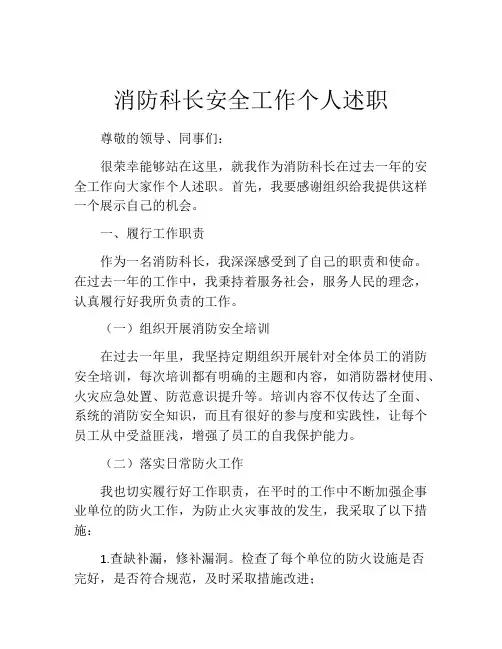 消防科长安全工作个人述职

尊敬的领导、同事们：

很荣幸能够站在这里，就我作为消防科长在过去一年的安全工作向大家作个人述职。首先，我要感谢组织给我提供这样一个展示自己的机会。

一、履行工作职责

作为一名消防科长，我深深感受到了自己的职责和使命。在过去一年的工作中，我秉持着服务社会，服务人民的理念，认真履行好我所负责的工作。

（一）组织开展消防安全培训

在过去一年里，我坚持定期组织开展针对全体员工的消防安全培训，每次培训都有明确的主题和内容，如消防器材使用、火灾应急处置、防范意识提升等。培训内容不仅传达了全面、系统的消防安全知识，而且有很好的参与度和实践性，让每个员工从中受益匪浅，增强了员工的自我保护能力。

（二）落实日常防火工作

我也切实履行好工作职责，在平时的工作中不断加强企事业单位的防火工作，为防止火灾事故的发生，我采取了以下措施：

1.查缺补漏，修补漏洞。检查了每个单位的防火设施是否完好，是否符合规范，及时采取措施改进；